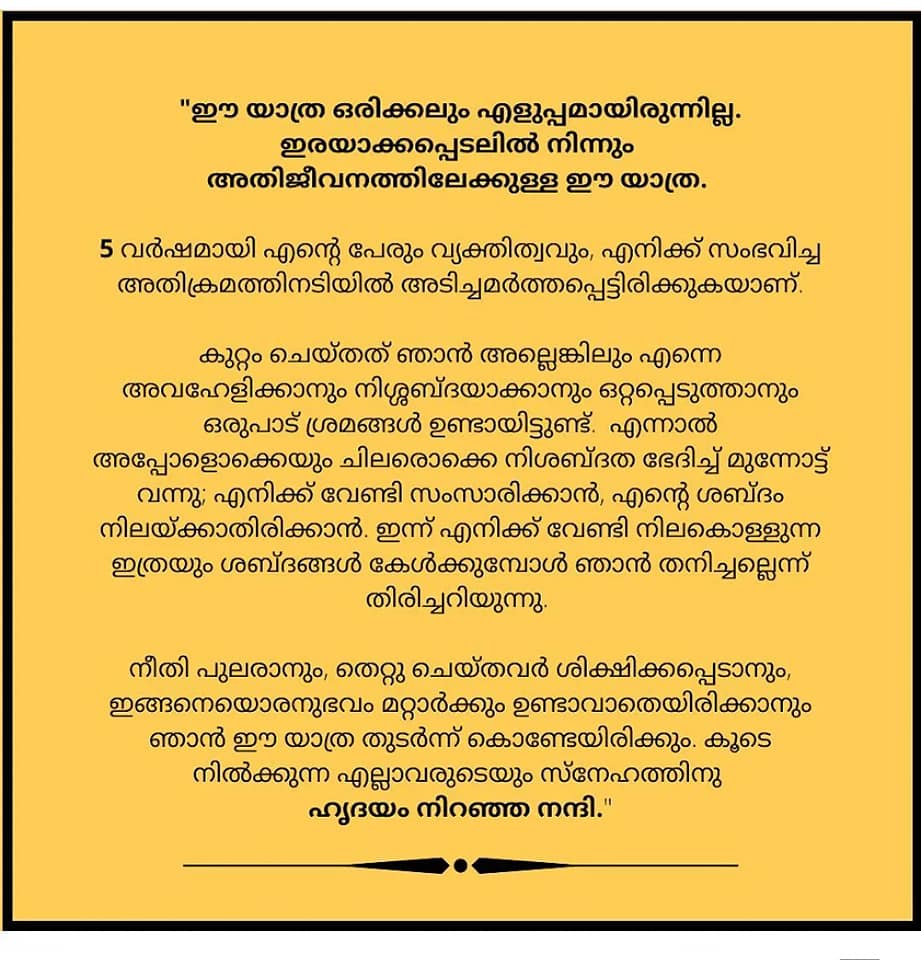 "ഈ യാത്ര ഒരിക്കലും എളുപ്പമായിരുന്നില്ല. ഇരയാക്കപ്പെടലിൽ നിന്നും അതിജീവനത്തിലേക്കുള്ള ഈ യാത്ര.

5 വർഷമായി എന്റെ പേരും വ്യക്തിത്വവും, എനിക്ക് സംഭവിച്ച അതിക്രമത്തിനടിയിൽ അടിച്ചമർത്തപ്പെട്ടിരിക്കുകയാണ്.

കുറ്റം ചെയ്തത് ഞാൻ അല്ലെങ്കിലും എന്നെ അവഹേളിക്കാനും നിശ്ശബ്ദയാക്കാനും ഒറ്റപ്പെടുത്താനും ഒരുപാട് ശ്രമങ്ങൾ ഉണ്ടായിട്ടുണ്ട്. എന്നാൽ അപ്പോളൊക്കെയും ചിലരൊക്കെ നിശബ്ദത ഭേദിച്ച് മുന്നോട്ട് വന്നു; എനിക്ക് വേണ്ടി സംസാരിക്കാൻ, എന്റെ ശബ്ദം നിലയ്ക്കാതിരിക്കാൻ. ഇന്ന് എനിക്ക് വേണ്ടി നിലകൊള്ളുന്ന ഇത്രയും ശബ്ദങ്ങൾ കേൾക്കുമ്പോൾ ഞാൻ തനിച്ചല്ലെന്ന് തിരിച്ചറിയുന്നു.

നീതി പുലരാനും, തെറ്റു ചെയ്തവർ ശിക്ഷിക്കപ്പെടാനും, ഇങ്ങനെയൊരനുഭവം മറ്റാർക്കും ഉണ്ടാവാതെയിരിക്കാനും ഞാൻ ഈ യാത്ര തുടർന്ന് കൊണ്ടേയിരിക്കും. കൂടെ നിൽക്കുന്ന എല്ലാവരുടെയും സ്നേഹത്തിനു ഹൃദയം നിറഞ്ഞ നന്ദി."